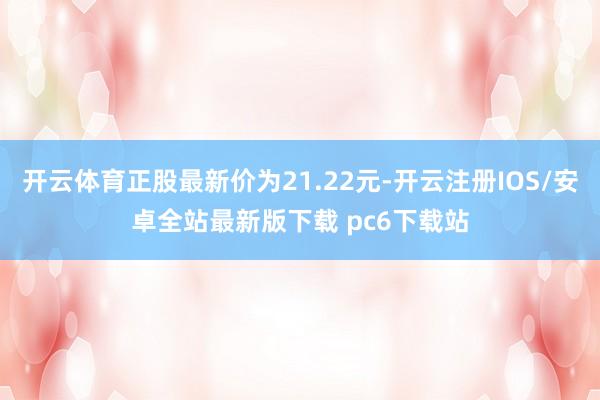 开云体育正股最新价为21.22元-开云注册IOS/安卓全站最新版下载 pc6下载站